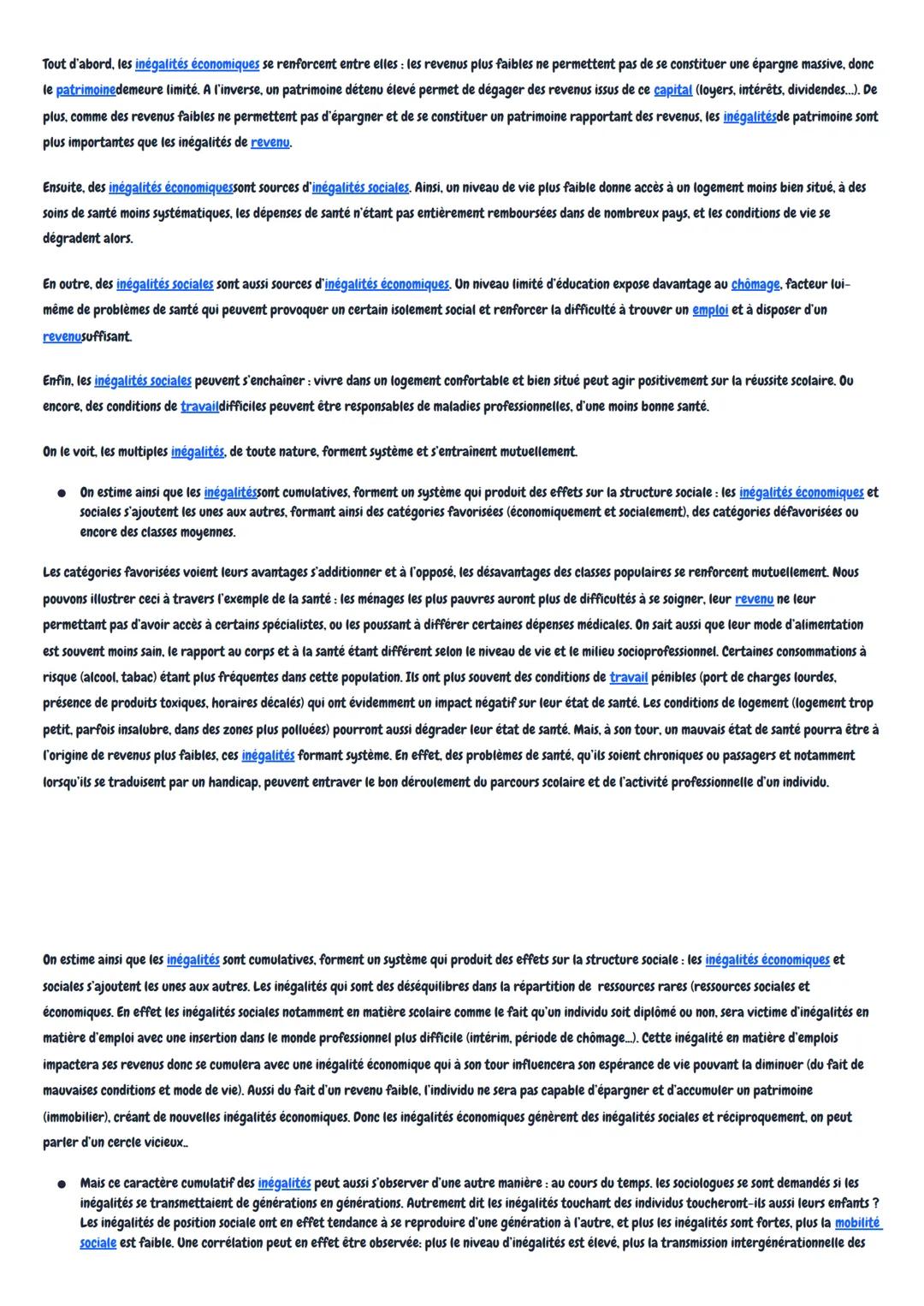 Tout d'abord, les inégalités économiques se renforcent entre elles : les revenus plus faibles ne permettent pas de se constituer une épargne massive, donc le patrimoinedemeure limité. A l'inverse, un patrimoine détenu élevé permet de dégager des revenus issus de ce capital (loyers, intérêts, dividendes...). De plus, comme des revenus faibles ne permettent pas d'épargner et de se constituer un patrimoine rapportant des revenus, les inégalitésde patrimoine sont plus importantes que les inégalités de revenu.

Ensuite, des inégalités économiquessont sources d'inégalités sociales. Ainsi, un niveau de vie plus faible donne accès à un logement moins bien situé, à des soins de santé moins systématiques, les dépenses de santé n'étant pas entièrement remboursées dans de nombreux pays, et les conditions de vie se dégradent alors.

En outre, des inégalités sociales sont aussi sources d'inégalités économiques. Un niveau limité d'éducation expose davantage au chômage, facteur lui-même de problèmes de santé qui peuvent provoquer un certain isolement social et renforcer la difficulté à trouver un emploi et à disposer d'un revenusuffisant.

Enfin, les inégalités sociales peuvent s'enchaîner : vivre dans un logement confortable et bien situé peut agir positivement sur la réussite scolaire. Ou encore, des conditions de travaildifficiles peuvent être responsables de maladies professionnelles, d'une moins bonne santé.

On le voit, les multiples inégalités, de toute nature, forment système et s'entraînent mutuellement.

● On estime ainsi que les inégalitéssont cumulatives, forment un système qui produit des effets sur la structure sociale : les inégalités économiques et sociales s'ajoutent les unes aux autres, formant ainsi des catégories favorisées (économiquement et socialement), des catégories défavorisées ou encore des classes moyennes.

Les catégories favorisées voient leurs avantages s'additionner et à l'opposé, les désavantages des classes populaires se renforcent mutuellement. Nous pouvons illustrer ceci à travers l'exemple de la santé : les ménages les plus pauvres auront plus de difficultés à se soigner, leur revenu ne leur permettant pas d'avoir accès à certains spécialistes, ou les poussant à différer certaines dépenses médicales. On sait aussi que leur mode d'alimentation est souvent moins sain, le rapport au corps et à la santé étant différent selon le niveau de vie et le milieu socioprofessionnel. Certaines consommations à risque (alcool, tabac) étant plus fréquentes dans cette population. Ils ont plus souvent des conditions de travail pénibles (port de charges lourdes, présence de produits toxiques, horaires décalés) qui ont évidemment un impact négatif sur leur état de santé. Les conditions de logement (logement trop petit, parfois insalubre, dans des zones plus polluées) pourront aussi dégrader leur état de santé. Mais, à son tour, un mauvais état de santé pourra être à l'origine de revenus plus faibles, ces inégalités formant système. En effet, des problèmes de santé, qu'ils soient chroniques ou passagers et notamment lorsqu'ils se traduisent par un handicap, peuvent entraver le bon déroulement du parcours scolaire et de l'activité professionnelle d'un individu.

On estime ainsi que les inégalités sont cumulatives, forment un système qui produit des effets sur la structure sociale : les inégalités économiques et sociales s'ajoutent les unes aux autres. Les inégalités qui sont des déséquilibres dans la répartition de ressources rares (ressources sociales et économiques. En effet les inégalités sociales notamment en matière scolaire comme le fait qu'un individu soit diplômé ou non, sera victime d'inégalités en matière d'emploi avec une insertion dans le monde professionnel plus difficile (intérim, période de chômage...). Cette inégalité en matière d'emplois impactera ses revenus donc se cumulera avec une inégalité économique qui à son tour influencera son espérance de vie pouvant la diminuer (du fait de mauvaises conditions et mode de vie). Aussi du fait d'un revenu faible, l'individu ne sera pas capable d'épargner et d'accumuler un patrimoine (immobilier), créant de nouvelles inégalités économiques. Donc les inégalités économiques génèrent des inégalités sociales et réciproquement, on peut parler d'un cercle vicieux..

● Mais ce caractère cumulatif des inégalités peut aussi s'observer d'une autre manière : au cours du temps. les sociologues se sont demandés si les inégalités se transmettaient de générations en générations. Autrement dit les inégalités touchant des individus toucheront-ils aussi leurs enfants ? Les inégalités de position sociale ont en effet tendance à se reproduire d'une génération à l'autre, et plus les inégalités sont fortes, plus la mobilité sociale est faible. Une corrélation peut en effet être observée: plus le niveau d'inégalités est élevé, plus la transmission intergénérationnelle des